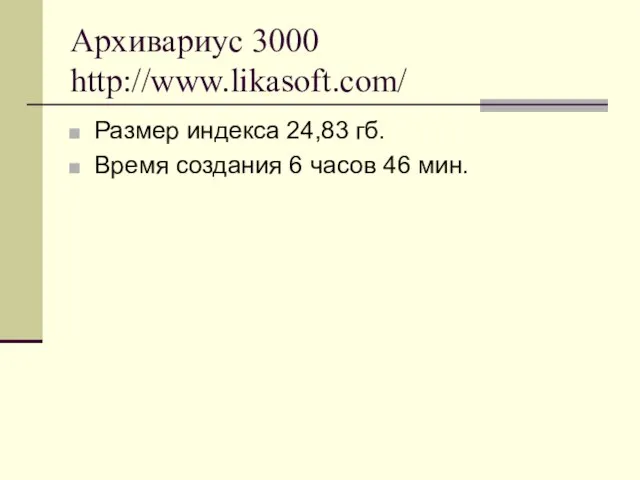 Архивариус 3000
http://www.likasoft.com/

Размер индекса 24,83 гб.

Время создания 6 часов 46 мин.